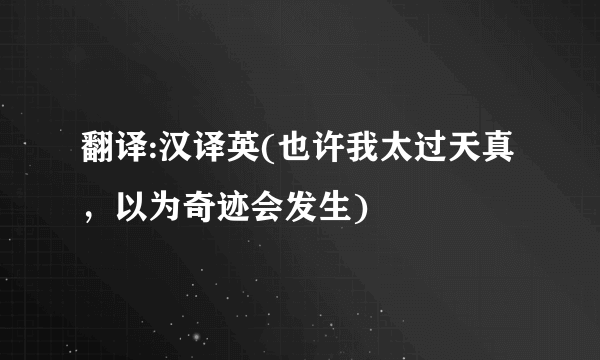 翻译:汉译英(也许我太过天真，以为奇迹会发生)